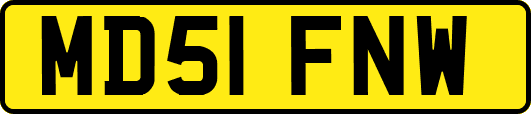 MD51 FNW